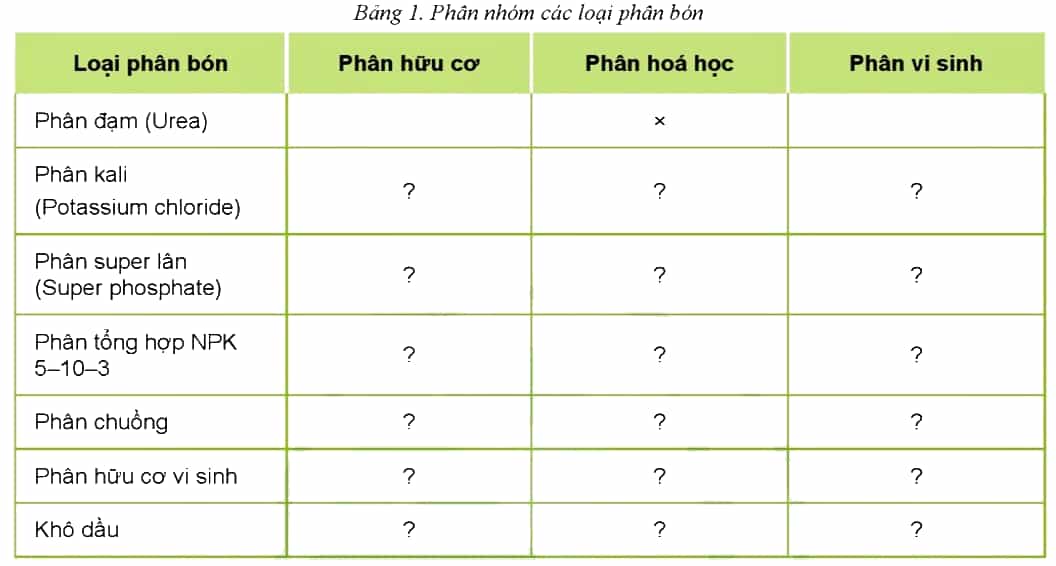 Bảng 1. Phân nhóm các loại phân bón

| Loại phân bón | Phân hữu cơ | Phân hoá học | Phân vi sinh |
|---|---|---|---|
| Phân đạm (Urea) | | × | |
| Phân kali (Potassium chloride) | ? | ? | ? |
| Phân super lân (Super phosphate) | ? | ? | ? |
| Phân tổng hợp NPK 5–10–3 | ? | ? | ? |
| Phân chuồng | ? | ? | ? |
| Phân hữu cơ vi sinh | ? | ? | ? |
| Khô dầu | ? | ? | ? |